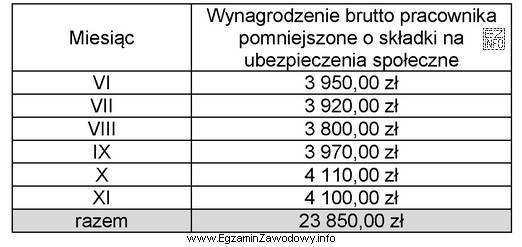 | Miesiąc | Wynagrodzenie brutto pracownika pomniejszone o składki na ubezpieczenia społeczne |
|---|---|
| VI | 3 950,00 zł |
| VII | 3 920,00 zł |
| VIII | 3 800,00 zł |
| IX | 3 970,00 zł |
| X | 4 110,00 zł |
| XI | 4 100,00 zł |
| razem | 23 850,00 zł |

EZ INFO

www.EgzaminZawodowy.info